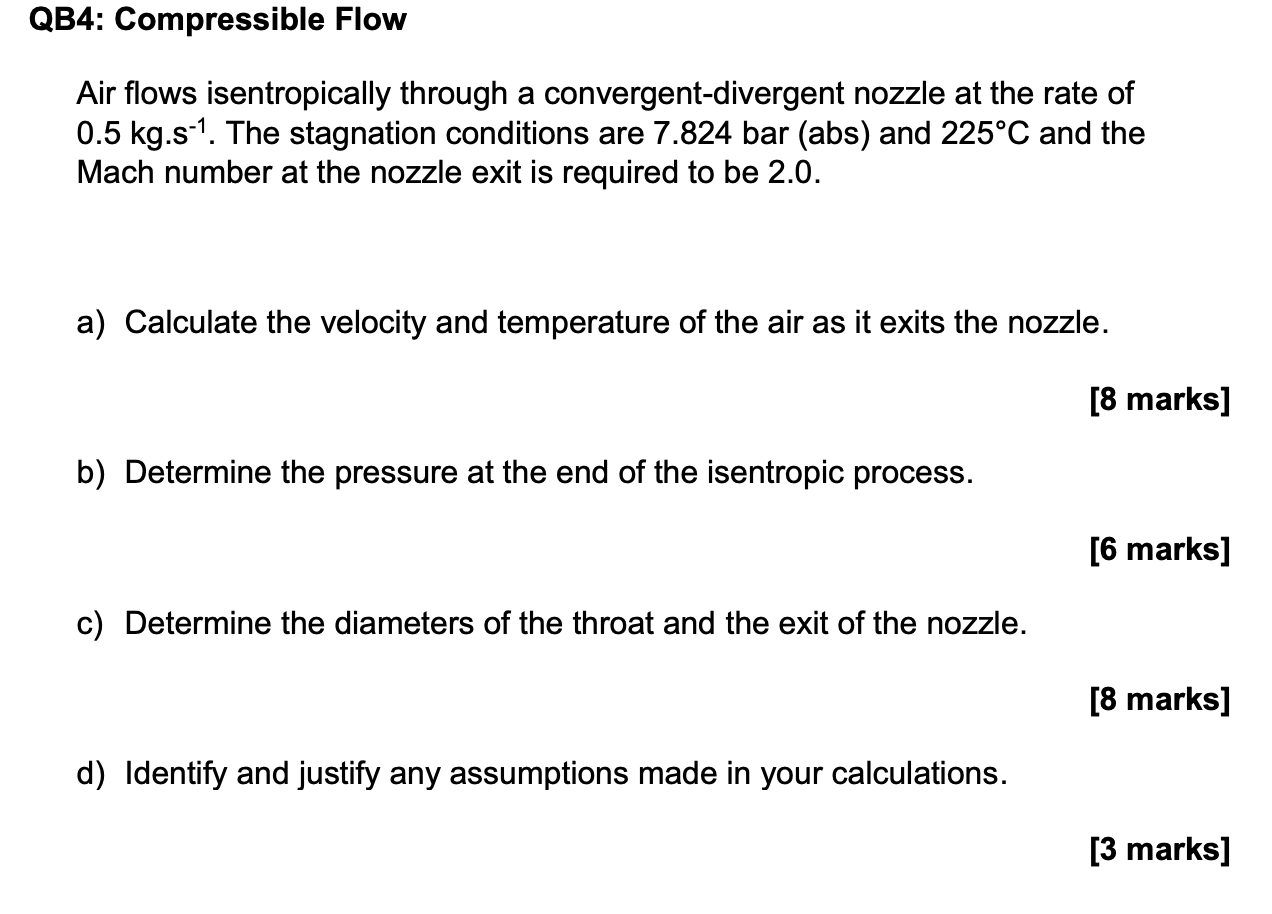 QB4: Compressible Flow

Air flows isentropically through a convergent-divergent nozzle at the rate of 0.5 kg.s$^{-1}$. The stagnation conditions are 7.824 bar (abs) and 225°C and the Mach number at the nozzle exit is required to be 2.0.

a) Calculate the velocity and temperature of the air as it exits the nozzle.

[8 marks]

b) Determine the pressure at the end of the isentropic process.

[6 marks]

c) Determine the diameters of the throat and the exit of the nozzle.

[8 marks]

d) Identify and justify any assumptions made in your calculations.

[3 marks]